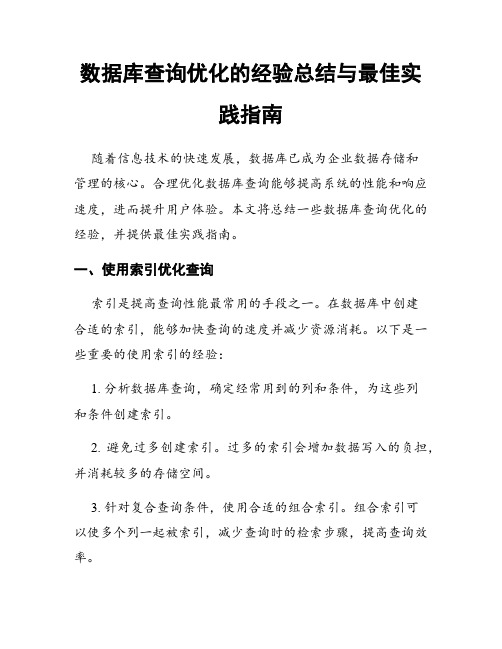 数据库查询优化的经验总结与最佳实践指南

随着信息技术的快速发展，数据库已成为企业数据存储和管理的核心。合理优化数据库查询能够提高系统的性能和响应速度，进而提升用户体验。本文将总结一些数据库查询优化的经验，并提供最佳实践指南。

一、使用索引优化查询

索引是提高查询性能最常用的手段之一。在数据库中创建合适的索引，能够加快查询的速度并减少资源消耗。以下是一些重要的使用索引的经验：

1. 分析数据库查询，确定经常用到的列和条件，为这些列和条件创建索引。

2. 避免过多创建索引。过多的索引会增加数据写入的负担，并消耗较多的存储空间。

3. 针对复合查询条件，使用合适的组合索引。组合索引可以使多个列一起被索引，减少查询时的检索步骤，提高查询效率。